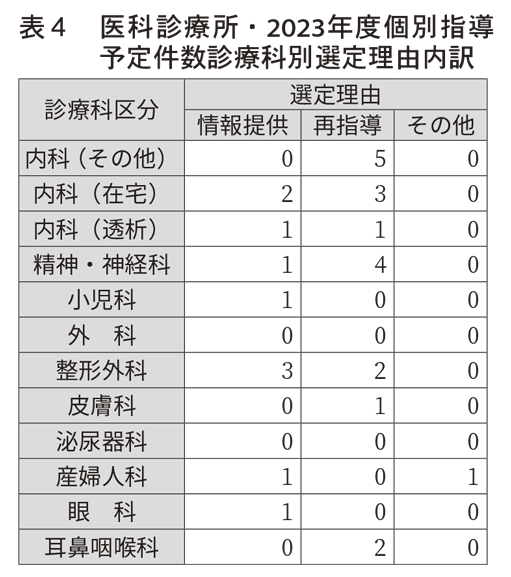 表４　医科診療所・2023年度個別指導予定件数診療科別選定理由内訳

| 診療科区分 | 選定理由 | | |
|---|---|---|---|
| | 情報提供 | 再指導 | その他 |
| 内科（その他） | 0 | 5 | 0 |
| 内科（在宅） | 2 | 3 | 0 |
| 内科（透析） | 1 | 1 | 0 |
| 精神・神経科 | 1 | 4 | 0 |
| 小児科 | 1 | 0 | 0 |
| 外　科 | 0 | 0 | 0 |
| 整形外科 | 3 | 2 | 0 |
| 皮膚科 | 0 | 1 | 0 |
| 泌尿器科 | 0 | 0 | 0 |
| 産婦人科 | 1 | 0 | 1 |
| 眼　科 | 1 | 0 | 0 |
| 耳鼻咽喉科 | 0 | 2 | 0 |